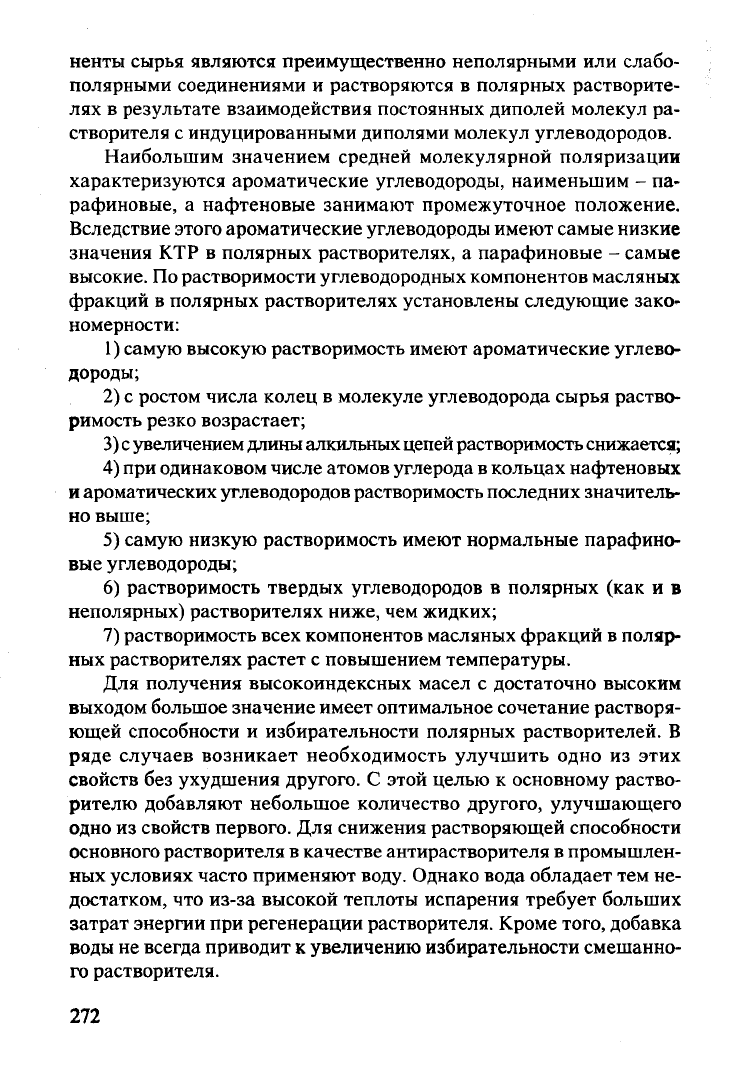 ненты сырья являются преимущественно неполярными или слабополярными соединениями и растворяются в полярных растворителях в результате взаимодействия постоянных диполей молекул растворителя с индуцированными диполями молекул углеводородов.

Наибольшим значением средней молекулярной поляризации характеризуются ароматические углеводороды, наименьшим – парафиновые, а нафтеновые занимают промежуточное положение. Вследствие этого ароматические углеводороды имеют самые низкие значения КТР в полярных растворителях, а парафиновые – самые высокие. По растворимости углеводородных компонентов масляных фракций в полярных растворителях установлены следующие закономерности:

1) самую высокую растворимость имеют ароматические углеводороды;

2) с ростом числа колец в молекуле углеводорода сырья растворимость резко возрастает;

3) с увеличением длины алкильных цепей растворимость снижается;

4) при одинаковом числе атомов углерода в кольцах нафтеновых и ароматических углеводородов растворимость последних значительно выше;

5) самую низкую растворимость имеют нормальные парафиновые углеводороды;

6) растворимость твердых углеводородов в полярных (как и в неполярных) растворителях ниже, чем жидких;

7) растворимость всех компонентов масляных фракций в полярных растворителях растет с повышением температуры.

Для получения высокоиндексных масел с достаточно высоким выходом большое значение имеет оптимальное сочетание растворяющей способности и избирательности полярных растворителей. В ряде случаев возникает необходимость улучшить одно из этих свойств без ухудшения другого. С этой целью к основному растворителю добавляют небольшое количество другого, улучшающего одно из свойств первого. Для снижения растворяющей способности основного растворителя в качестве антирастворителя в промышленных условиях часто применяют воду. Однако вода обладает тем недостатком, что из-за высокой теплоты испарения требует больших затрат энергии при регенерации растворителя. Кроме того, добавка воды не всегда приводит к увеличению избирательности смешанного растворителя.

272